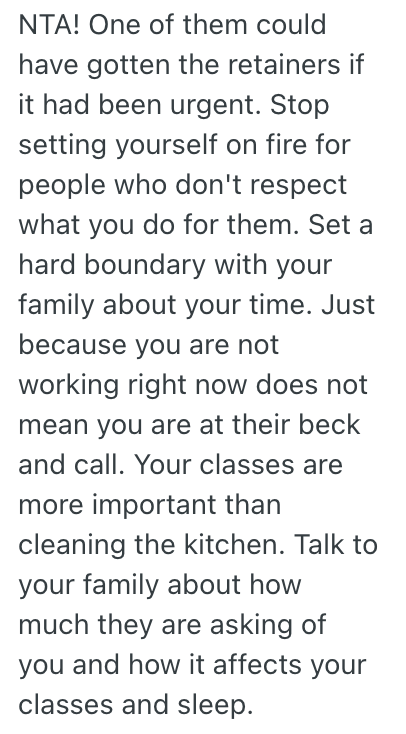 NTA! One of them could have gotten the retainers if it had been urgent. Stop setting yourself on fire for people who don't respect what you do for them. Set a hard boundary with your family about your time. Just because you are not working right now does not mean you are at their beck and call. Your classes are more important than cleaning the kitchen. Talk to your family about how much they are asking of you and how it affects your classes and sleep.